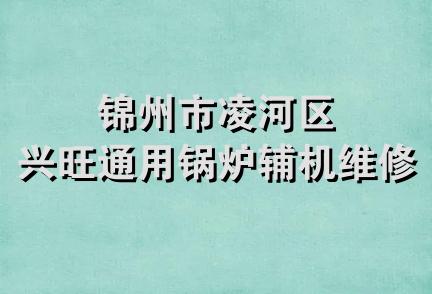 锦州市凌河区
兴旺通用锅炉辅机维修